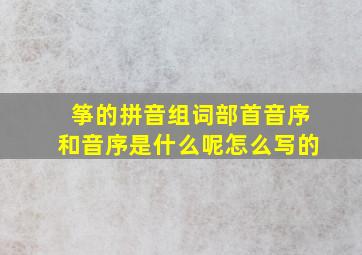 筝的拼音组词部首音序和音序是什么呢怎么写的